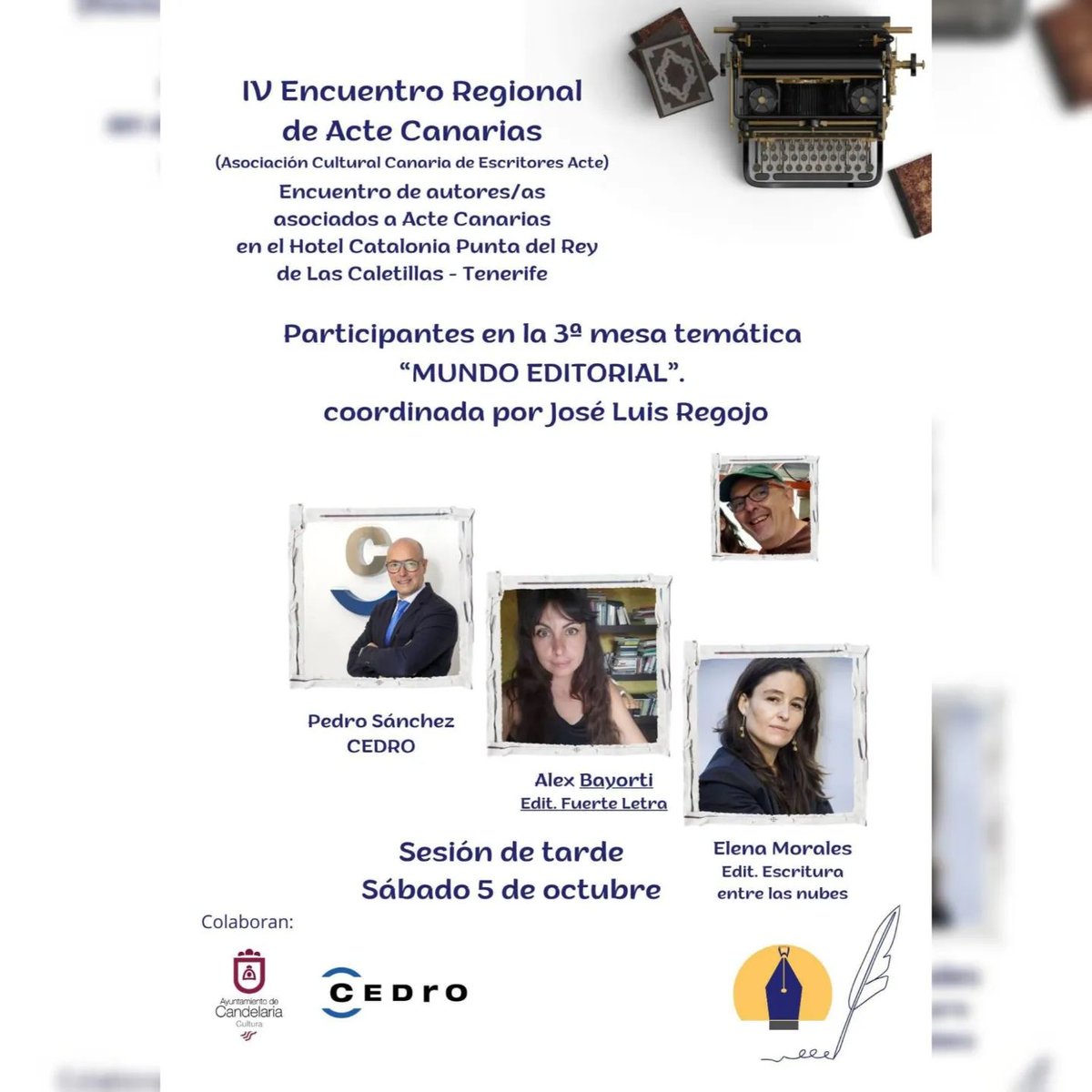 IV Encuentro Regional de Acte Canarias
(Asociación Cultural Canaria de Escritores Acte)
Encuentro de autores/as asociados a Acte Canarias en el Hotel Catalonia Punta del Rey de Las Caletillas - Tenerife

Participantes en la 3ª mesa temática "MUNDO EDITORIAL". coordinada por José Luis Regojo

Pedro Sánchez
CEDRO

Alex Bayorti
Edit. Fuerte Letra

Elena Morales
Edit. Escritura entre las nubes

Sesión de tarde
Sábado 5 de octubre

Colaboran:

Ayuntamiento de Candelaria
Cultura

CEDRO